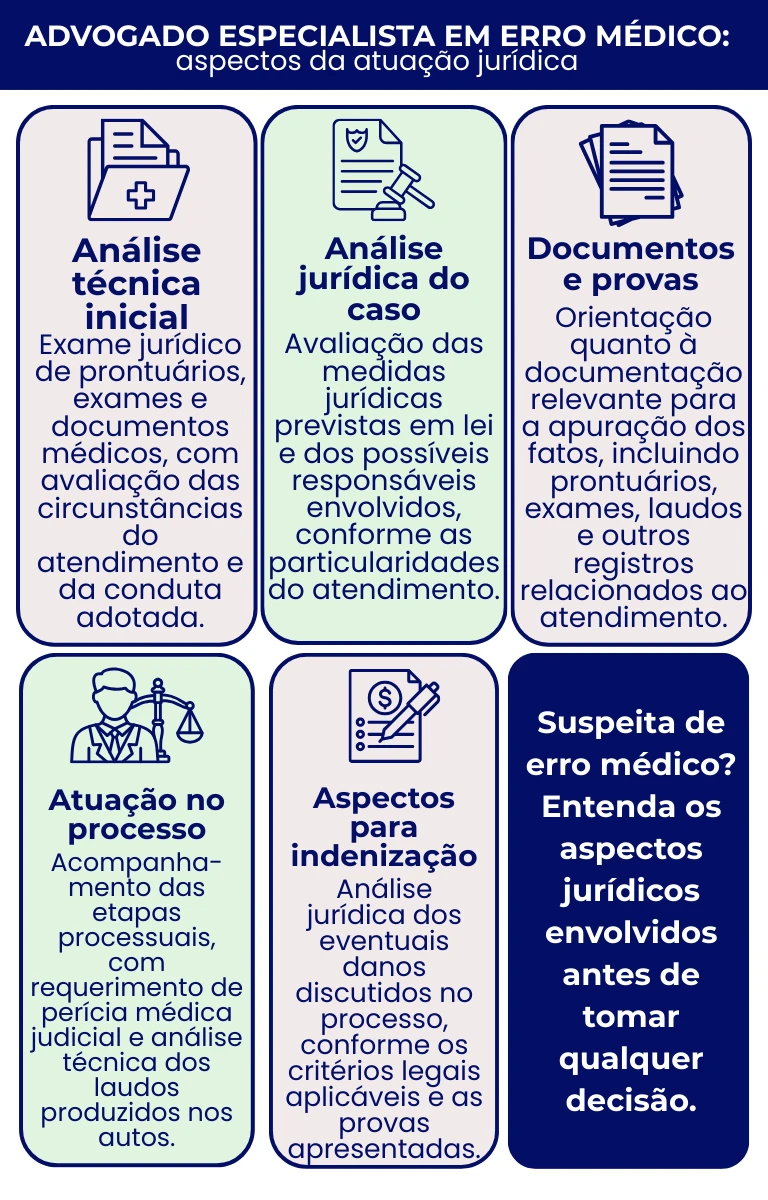 ADVOGADO ESPECIALISTA EM ERRO MÉDICO:
aspectos da atuação jurídica

Análise técnica inicial
Exame jurídico de prontuários, exames e documentos médicos, com avaliação das circunstâncias do atendimento e da conduta adotada.

Análise jurídica do caso
Avaliação das medidas jurídicas previstas em lei e dos possíveis responsáveis envolvidos, conforme as particularidades do atendimento.

Documentos e provas
Orientação quanto à documentação relevante para a apuração dos fatos, incluindo prontuários, exames, laudos e outros registros relacionados ao atendimento.

Atuação no processo
Acompanhamento das etapas processuais, com requerimento de perícia médica judicial e análise técnica dos laudos produzidos nos autos.

Aspectos para indenização
Análise jurídica dos eventuais danos discutidos no processo, conforme os critérios legais aplicáveis e as provas apresentadas.

Suspeita de erro médico? Entenda os aspectos jurídicos envolvidos antes de tomar qualquer decisão.